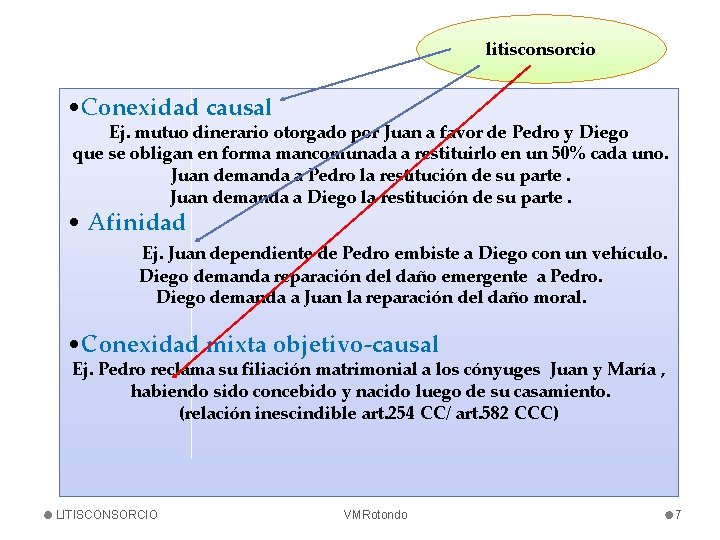 litisconsorcio

•Conexidad causal

Ej. mutuo dinerario otorgado por Juan a favor de Pedro y Diego que se obligan en forma mancomunada a restituirlo en un 50% cada uno. Juan demanda a Pedro la restitución de su parte . Juan demanda a Diego la restitución de su parte .

• Afinidad

Ej. Juan dependiente de Pedro embiste a Diego con un vehículo. Diego demanda reparación del daño emergente a Pedro. Diego demanda a Juan la reparación del daño moral.

•Conexidad mixta objetivo-causal

Ej. Pedro reclama su filiación matrimonial a los cónyuges Juan y María , habiendo sido concebido y nacido luego de su casamiento. (relación inescindible art.254 CC/ art.582 CCC)

LITISCONSORCIO

VMRotondo

7